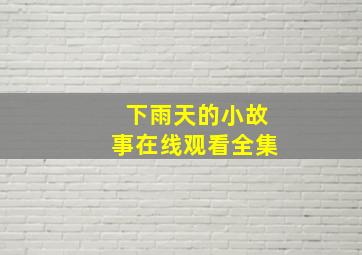 下雨天的小故事在线观看全集